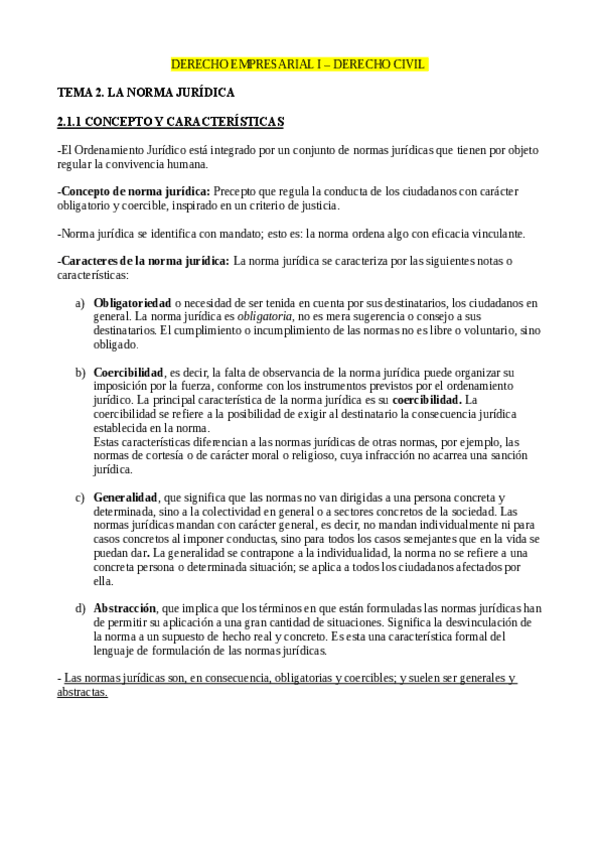 DERECHO EMPRESARIAL I – DERECHO CIVIL

TEMA 2. LA NORMA JURÍDICA

2.1.1 CONCEPTO Y CARACTERÍSTICAS

-El Ordenamiento Jurídico está integrado por un conjunto de normas jurídicas que tienen por objeto regular la convivencia humana.

-Concepto de norma jurídica: Precepto que regula la conducta de los ciudadanos con carácter obligatorio y coercible, inspirado en un criterio de justicia.

-Norma jurídica se identifica con mandato; esto es: la norma ordena algo con eficacia vinculante.

-Caracteres de la norma jurídica: La norma jurídica se caracteriza por las siguientes notas o características:

a) Obligatoriedad o necesidad de ser tenida en cuenta por sus destinatarios, los ciudadanos en general. La norma jurídica es obligatoria, no es mera sugerencia o consejo a sus destinatarios. El cumplimiento o incumplimiento de las normas no es libre o voluntario, sino obligado.

b) Coercibilidad, es decir, la falta de observancia de la norma jurídica puede organizar su imposición por la fuerza, conforme con los instrumentos previstos por el ordenamiento jurídico. La principal característica de la norma jurídica es su coercibilidad. La coercibilidad se refiere a la posibilidad de exigir al destinatario la consecuencia jurídica establecida en la norma.
Estas características diferencian a las normas jurídicas de otras normas, por ejemplo, las normas de cortesía o de carácter moral o religioso, cuya infracción no acarrea una sanción jurídica.

c) Generalidad, que significa que las normas no van dirigidas a una persona concreta y determinada, sino a la colectividad en general o a sectores concretos de la sociedad. Las normas jurídicas mandan con carácter general, es decir, no mandan individualmente ni para casos concretos al imponer conductas, sino para todos los casos semejantes que en la vida se puedan dar. La generalidad se contrapone a la individualidad, la norma no se refiere a una concreta persona o determinada situación; se aplica a todos los ciudadanos afectados por ella.

d) Abstracción, que implica que los términos en que están formuladas las normas jurídicas han de permitir su aplicación a una gran cantidad de situaciones. Significa la desvinculación de la norma a un supuesto de hecho real y concreto. Es esta una característica formal del lenguaje de formulación de las normas jurídicas.

- Las normas jurídicas son, en consecuencia, obligatorias y coercibles; y suelen ser generales y abstractas.